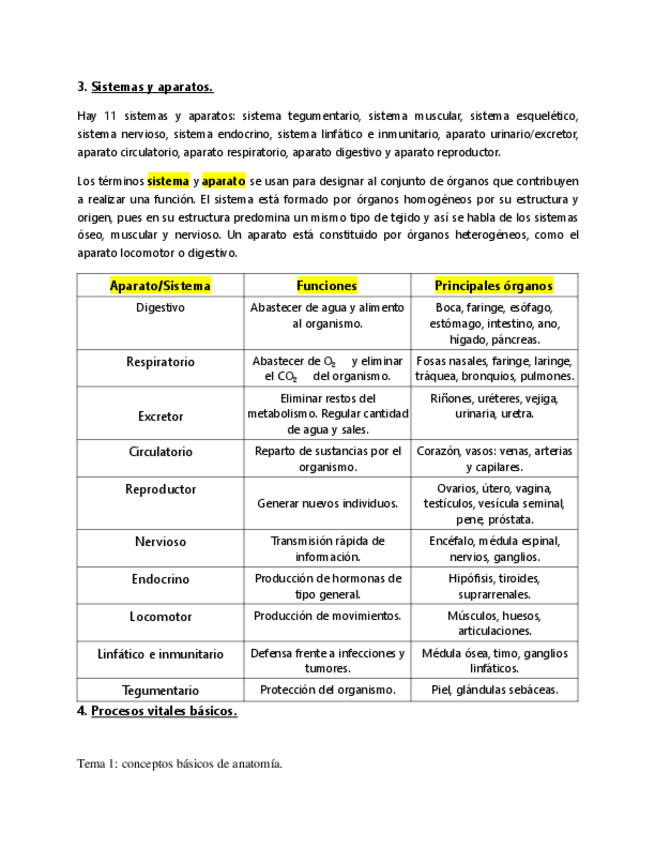 3. Sistemas y aparatos.

Hay 11 sistemas y aparatos: sistema tegumentario, sistema muscular, sistema esquelético, sistema nervioso, sistema endocrino, sistema linfático e inmunitario, aparato urinario/excretor, aparato circulatorio, aparato respiratorio, aparato digestivo y aparato reproductor.

Los términos sistema y aparato se usan para designar al conjunto de órganos que contribuyen a realizar una función. El sistema está formado por órganos homogéneos por su estructura y origen, pues en su estructura predomina un mismo tipo de tejido y así se habla de los sistemas óseo, muscular y nervioso. Un aparato está constituido por órganos heterogéneos, como el aparato locomotor o digestivo.

| Aparato/Sistema | Funciones | Principales órganos |
|---|---|---|
| Digestivo | Abastecer de agua y alimento al organismo. | Boca, faringe, esófago, estómago, intestino, ano, hígado, páncreas. |
| Respiratorio | Abastecer de $O_2$ y eliminar el $CO_2$ del organismo. | Fosas nasales, faringe, laringe, tráquea, bronquios, pulmones. |
| Excretor | Eliminar restos del metabolismo. Regular cantidad de agua y sales. | Riñones, uréteres, vejiga, urinaria, uretra. |
| Circulatorio | Reparto de sustancias por el organismo. | Corazón, vasos: venas, arterias y capilares. |
| Reproductor | Generar nuevos individuos. | Ovarios, útero, vagina, testículos, vesícula seminal, pene, próstata. |
| Nervioso | Transmisión rápida de información. | Encéfalo, médula espinal, nervios, ganglios. |
| Endocrino | Producción de hormonas de tipo general. | Hipófisis, tiroides, suprarrenales. |
| Locomotor | Producción de movimientos. | Músculos, huesos, articulaciones. |
| Linfático e inmunitario | Defensa frente a infecciones y tumores. | Médula ósea, timo, ganglios linfáticos. |
| Tegumentario | Protección del organismo. | Piel, glándulas sebáceas. |

4. Procesos vitales básicos.

Tema 1: conceptos básicos de anatomía.